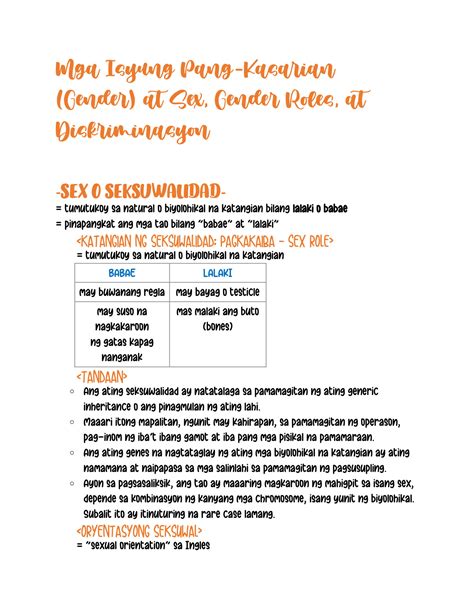 Mga Isyung Pang-Kasarian (Gender) at Sex, Gender Roles, at Diskriminasyon

-SEX O SEKSUWALIDAD-
= tumutukoy sa natural o biyolohikal na katangian bilang lalaki o babae
= pinapangkat ang mga tao bilang "babae" at "lalaki"

<KATANGIAN NG SEKSUWALIDAD: PAGKAKAIBA - SEX ROLE>
= tumutukoy sa natural o biyolohikal na katangian

| BABAE | LALAKI |
|---|---|
| may buwanang regla | may bayag o testicle |
| may suso na nagkakaroon ng gatas kapag nanganak | mas malaki ang buto (bones) |

<TANDAAN>
○ Ang ating seksuwalidad ay natatalaga sa pamamagitan ng ating generic inheritance o ang pinagmulan ng ating lahi.
○ Maaari itong mapalitan, ngunit may kahirapan, sa pamamagitan ng operason, pag-inom ng iba't ibang gamot at iba pang mga pisikal na pamamaraan.
○ Ang ating genes na nagtataglay ng ating mga biyolohikal na katangian ay ating namamana at naipapasa sa mga salinlahi sa pamamagitan ng pagsusupling.
○ Ayon sa pagsasaliksik, ang tao ay maaaring magkaroon ng mahigpit sa isang sex, depende sa kombinasyon ng kanyang mga chromosome, isang yunit ng biyolohikal. Subalit ito ay itinuturing na rare case lamang.

<ORYENTASYONG SEKSUWAL>
= "sexual orientation" sa Ingles